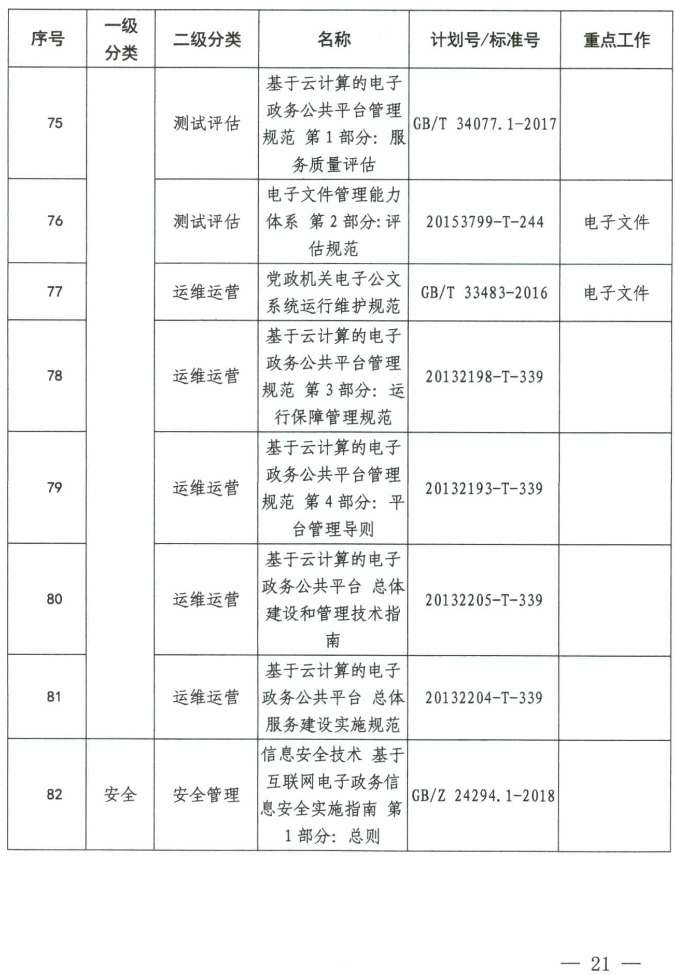 | 序号 | 一级分类 | 二级分类 | 名称 | 计划号/标准号 | 重点工作 |
|---|---|---|---|---|---|
| 75 | | 测试评估 | 基于云计算的电子政务公共平台管理规范 第1部分：服务质量评估 | GB/T 34077.1-2017 | |
| 76 | | 测试评估 | 电子文件管理能力体系 第2部分：评估规范 | 20153799-T-244 | 电子文件 |
| 77 | | 运维运营 | 党政机关电子公文系统运行维护规范 | GB/T 33483-2016 | 电子文件 |
| 78 | | 运维运营 | 基于云计算的电子政务公共平台管理规范 第3部分：运行保障管理规范 | 20132198-T-339 | |
| 79 | | 运维运营 | 基于云计算的电子政务公共平台管理规范 第4部分：平台管理导则 | 20132193-T-339 | |
| 80 | | 运维运营 | 基于云计算的电子政务公共平台 总体建设和管理技术指南 | 20132205-T-339 | |
| 81 | | 运维运营 | 基于云计算的电子政务公共平台 总体服务建设实施规范 | 20132204-T-339 | |
| 82 | 安全 | 安全管理 | 信息安全技术 基于互联网电子政务信息安全实施指南 第1部分：总则 | GB/Z 24294.1-2018 | |

— 21 —